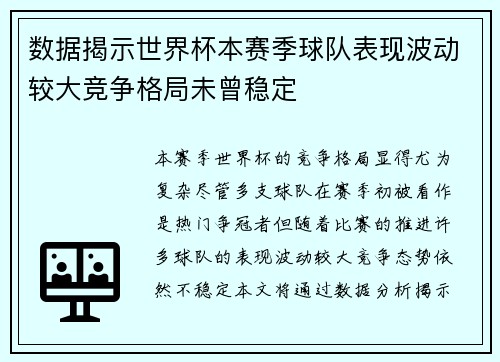 数据揭示世界杯本赛季球队表现波动较大竞争格局未曾稳定

本赛季世界杯的竞争格局显得尤为复杂尽管多支球队在赛季初被看作是热门争冠者但随着比赛的推进许多球队的表现波动较大竞争态势依然不稳定本文将通过数据分析揭示